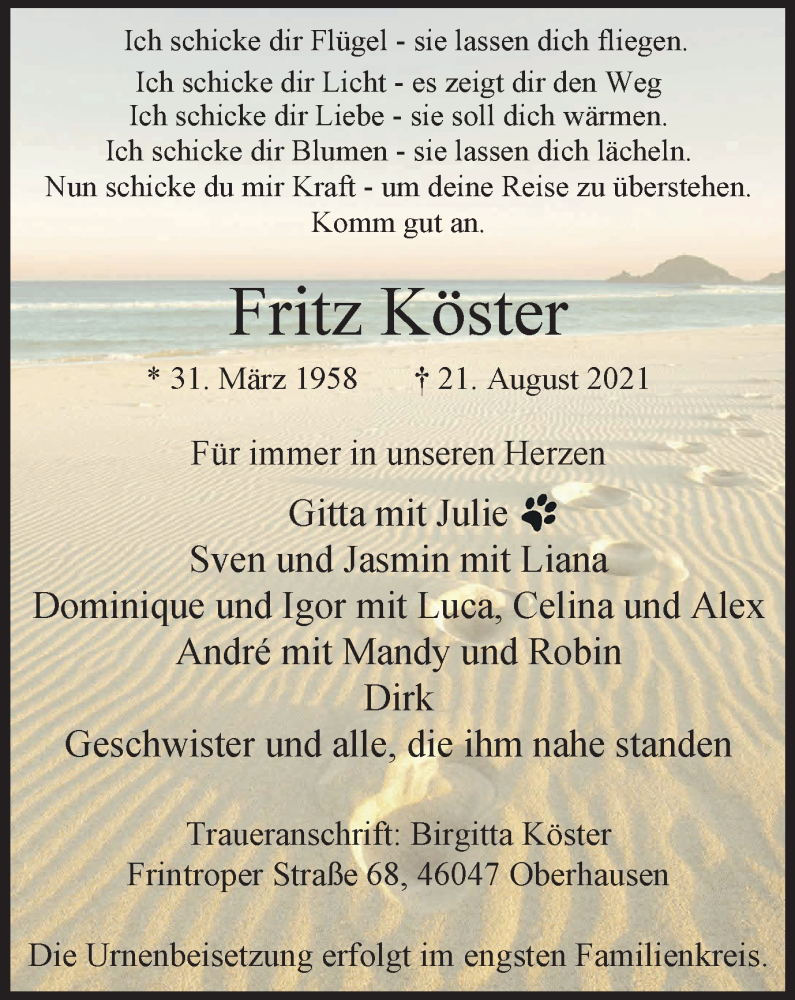 Ich schicke dir Flügel - sie lassen dich fliegen.
Ich schicke dir Licht - es zeigt dir den Weg
Ich schicke dir Liebe - sie soll dich wärmen.
Ich schicke dir Blumen - sie lassen dich lächeln.
Nun schicke du mir Kraft - um deine Reise zu überstehen.
Komm gut an.

Fritz Köster

* 31. März 1958 † 21. August 2021

Für immer in unseren Herzen

Gitta mit Julie
Sven und Jasmin mit Liana
Dominique und Igor mit Luca, Celina und Alex
André mit Mandy und Robin
Dirk
Geschwister und alle, die ihm nahe standen

Traueranschrift: Birgitta Köster
Frintroper Straße 68, 46047 Oberhausen

Die Urnenbeisetzung erfolgt im engsten Familienkreis.